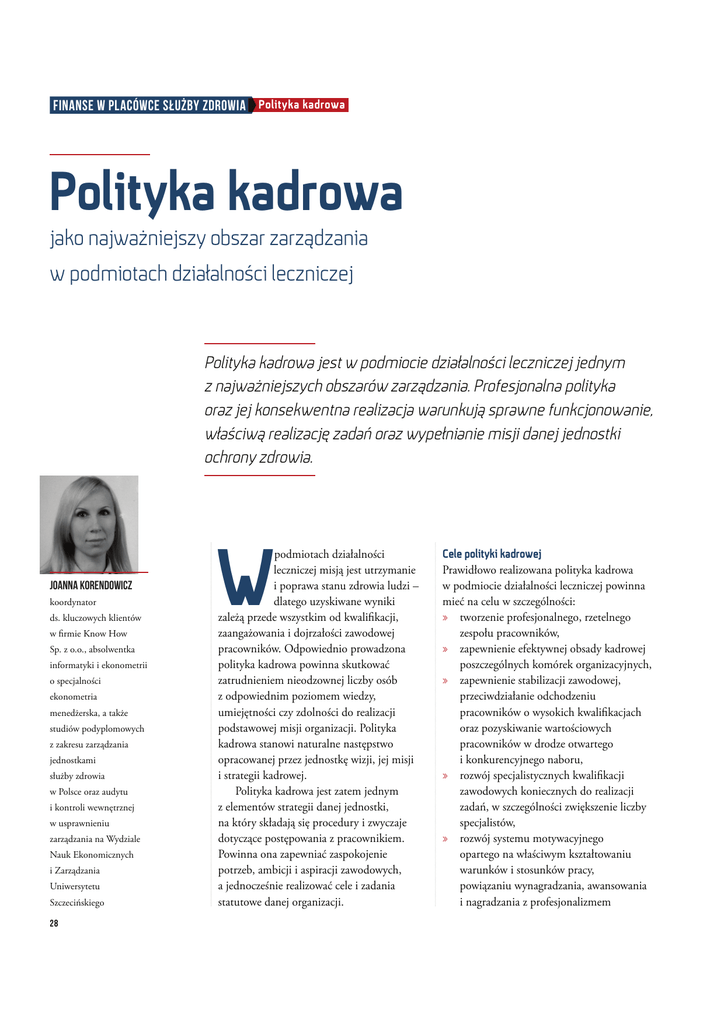 FINANSE W PLACÓWCE SŁUŻBY ZDROWIA Polityka kadrowa

Polityka kadrowa

jako najważniejszy obszar zarządzania w podmiotach działalności leczniczej

Polityka kadrowa jest w podmiocie działalności leczniczej jednym z najważniejszych obszarów zarządzania. Profesjonalna polityka oraz jej konsekwentna realizacja warunkują sprawne funkcjonowanie, właściwą realizację zadań oraz wypełnianie misji danej jednostki ochrony zdrowia.

JOANNA KORENDOWICZ
koordynator ds. kluczowych klientów w firmie Know How Sp. z o.o., absolwentka informatyki i ekonometrii o specjalności ekonometria menedżerska, a także studiów podyplomowych z zakresu zarządzania jednostkami służby zdrowia w Polsce oraz audytu i kontroli wewnętrznej w usprawnieniu zarządzania na Wydziale Nauk Ekonomicznych i Zarządzania Uniwersytetu Szczecińskiego

W podmiotach działalności leczniczej misją jest utrzymanie i poprawa stanu zdrowia ludzi – dlatego uzyskiwane wyniki zależą przede wszystkim od kwalifikacji, zaangażowania i dojrzałości zawodowej pracowników. Odpowiednio prowadzona polityka kadrowa powinna skutkować zatrudnieniem nieodzownej liczby osób z odpowiednim poziomem wiedzy, umiejętności czy zdolności do realizacji podstawowej misji organizacji. Polityka kadrowa stanowi naturalne następstwo opracowanej przez jednostkę wizji, jej misji i strategii kadrowej.

Polityka kadrowa jest zatem jednym z elementów strategii danej jednostki, na który składają się procedury i zwyczaje dotyczące postępowania z pracownikiem. Powinna ona zapewniać zaspokojenie potrzeb, ambicji i aspiracji zawodowych, a jednocześnie realizować cele i zadania statutowe danej organizacji.

Cele polityki kadrowej
Prawidłowo realizowana polityka kadrowa w podmiocie działalności leczniczej powinna mieć na celu w szczególności:
» tworzenie profesjonalnego, rzetelnego zespołu pracowników,
» zapewnienie efektywnej obsady kadrowej poszczególnych komórek organizacyjnych,
» zapewnienie stabilizacji zawodowej, przeciwdziałanie odchodzeniu pracowników o wysokich kwalifikacjach oraz pozyskiwanie wartościowych pracowników w drodze otwartego i konkurencyjnego naboru,
» rozwój specjalistycznych kwalifikacji zawodowych koniecznych do realizacji zadań, w szczególności zwiększenie liczby specjalistów,
» rozwój systemu motywacyjnego opartego na właściwym kształtowaniu warunków i stosunków pracy, powiązaniu wynagradzania, awansowania i nagradzania z profesjonalizmem

28